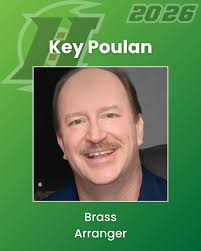 2026

Key Poulan

Brass
Arranger